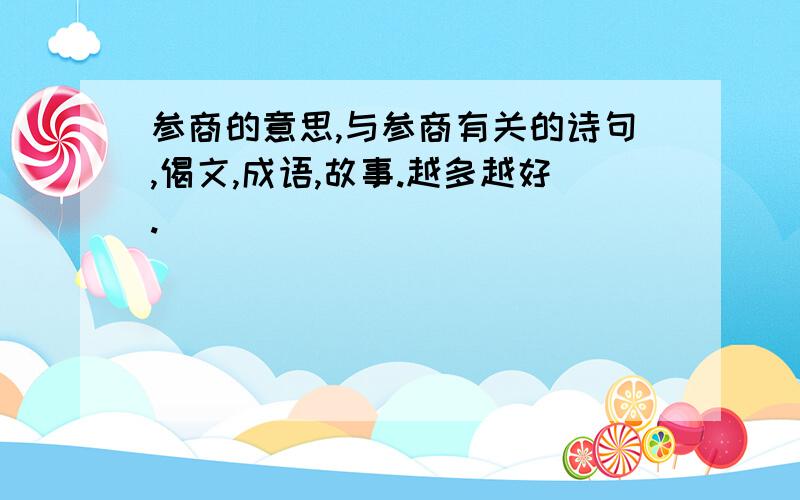 参商的意思,与参商有关的诗句,偈文,成语,故事.越多越好.